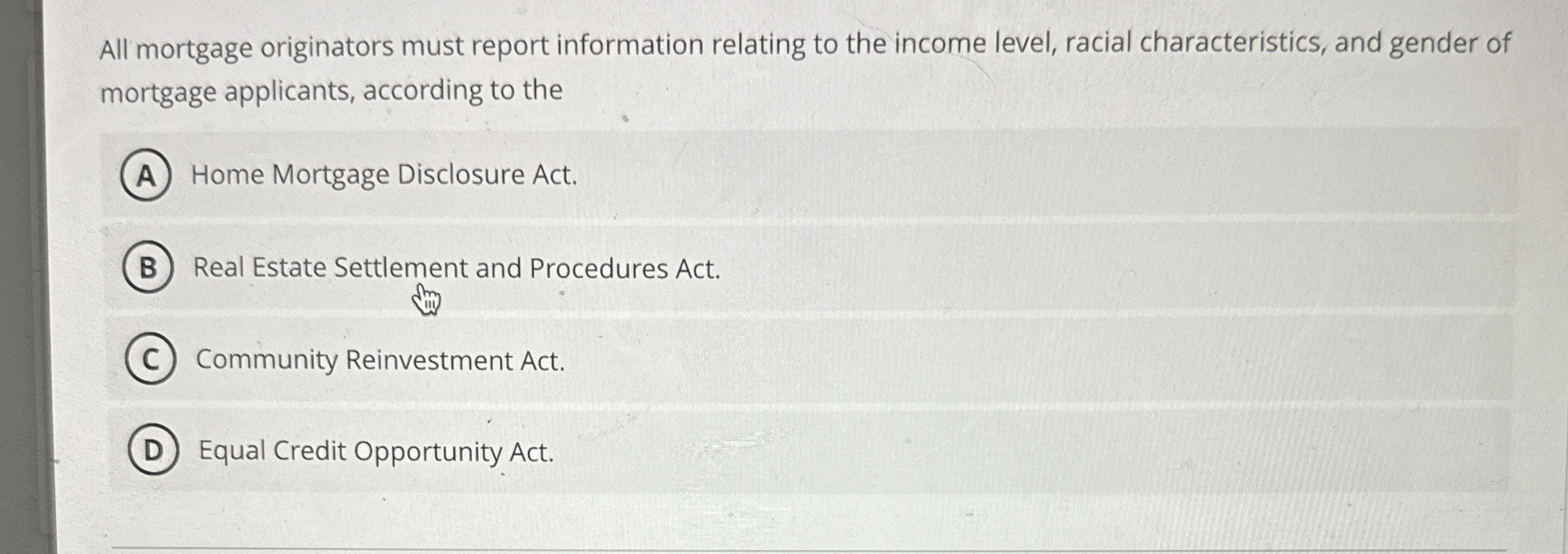 All mortgage originators must report information relating to the income level, racial characteristics, and gender of mortgage applicants, according to the

A Home Mortgage Disclosure Act.

B Real Estate Settlement and Procedures Act.

C Community Reinvestment Act.

D Equal Credit Opportunity Act.